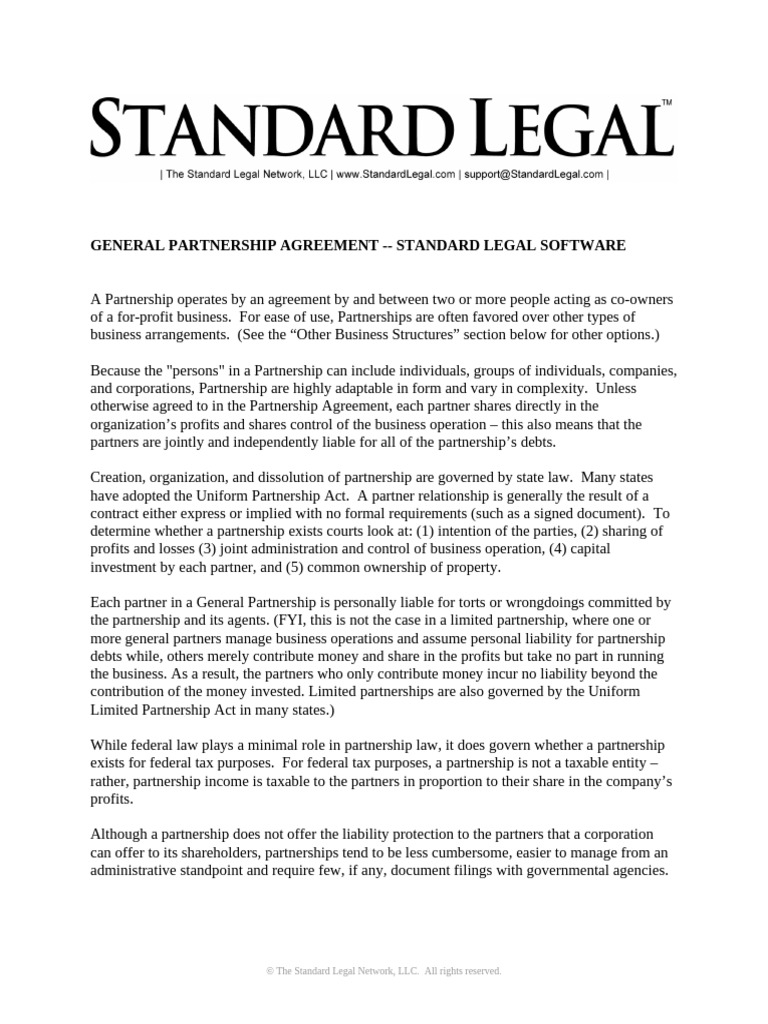 STANDARD LEGAL™
| The Standard Legal Network, LLC | www.StandardLegal.com | support@StandardLegal.com |

GENERAL PARTNERSHIP AGREEMENT -- STANDARD LEGAL SOFTWARE

A Partnership operates by an agreement by and between two or more people acting as co-owners of a for-profit business. For ease of use, Partnerships are often favored over other types of business arrangements. (See the “Other Business Structures” section below for other options.)

Because the "persons" in a Partnership can include individuals, groups of individuals, companies, and corporations, Partnership are highly adaptable in form and vary in complexity. Unless otherwise agreed to in the Partnership Agreement, each partner shares directly in the organization’s profits and shares control of the business operation – this also means that the partners are jointly and independently liable for all of the partnership’s debts.

Creation, organization, and dissolution of partnership are governed by state law. Many states have adopted the Uniform Partnership Act. A partner relationship is generally the result of a contract either express or implied with no formal requirements (such as a signed document). To determine whether a partnership exists courts look at: (1) intention of the parties, (2) sharing of profits and losses (3) joint administration and control of business operation, (4) capital investment by each partner, and (5) common ownership of property.

Each partner in a General Partnership is personally liable for torts or wrongdoings committed by the partnership and its agents. (FYI, this is not the case in a limited partnership, where one or more general partners manage business operations and assume personal liability for partnership debts while, others merely contribute money and share in the profits but take no part in running the business. As a result, the partners who only contribute money incur no liability beyond the contribution of the money invested. Limited partnerships are also governed by the Uniform Limited Partnership Act in many states.)

While federal law plays a minimal role in partnership law, it does govern whether a partnership exists for federal tax purposes. For federal tax purposes, a partnership is not a taxable entity – rather, partnership income is taxable to the partners in proportion to their share in the company’s profits.

Although a partnership does not offer the liability protection to the partners that a corporation can offer to its shareholders, partnerships tend to be less cumbersome, easier to manage from an administrative standpoint and require few, if any, document filings with governmental agencies.

© The Standard Legal Network, LLC. All rights reserved.